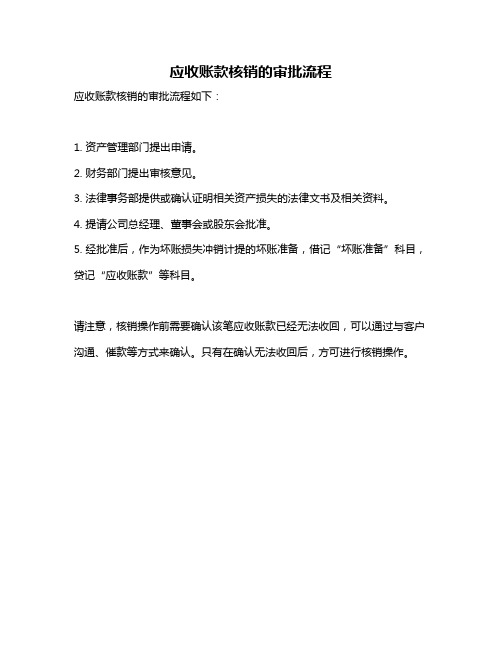 应收账款核销的审批流程

应收账款核销的审批流程如下：

1. 资产管理部门提出申请。

2. 财务部门提出审核意见。

3. 法律事务部提供或确认证明相关资产损失的法律文书及相关资料。

4. 提请公司总经理、董事会或股东会批准。

5. 经批准后，作为坏账损失冲销计提的坏账准备，借记“坏账准备”科目，贷记“应收账款”等科目。

请注意，核销操作前需要确认该笔应收账款已经无法收回，可以通过与客户沟通、催款等方式来确认。只有在确认无法收回后，方可进行核销操作。